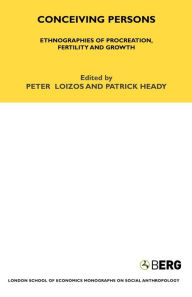 CONCEIVING PERSONS

ETHNOGRAPHIES OF PROCREATION, FERTILITY AND GROWTH

Edited by
PETER LOIZOS AND PATRICK HEADY

BERG

LONDON SCHOOL OF ECONOMICS MONOGRAPHS ON SOCIAL ANTHROPOLOGY